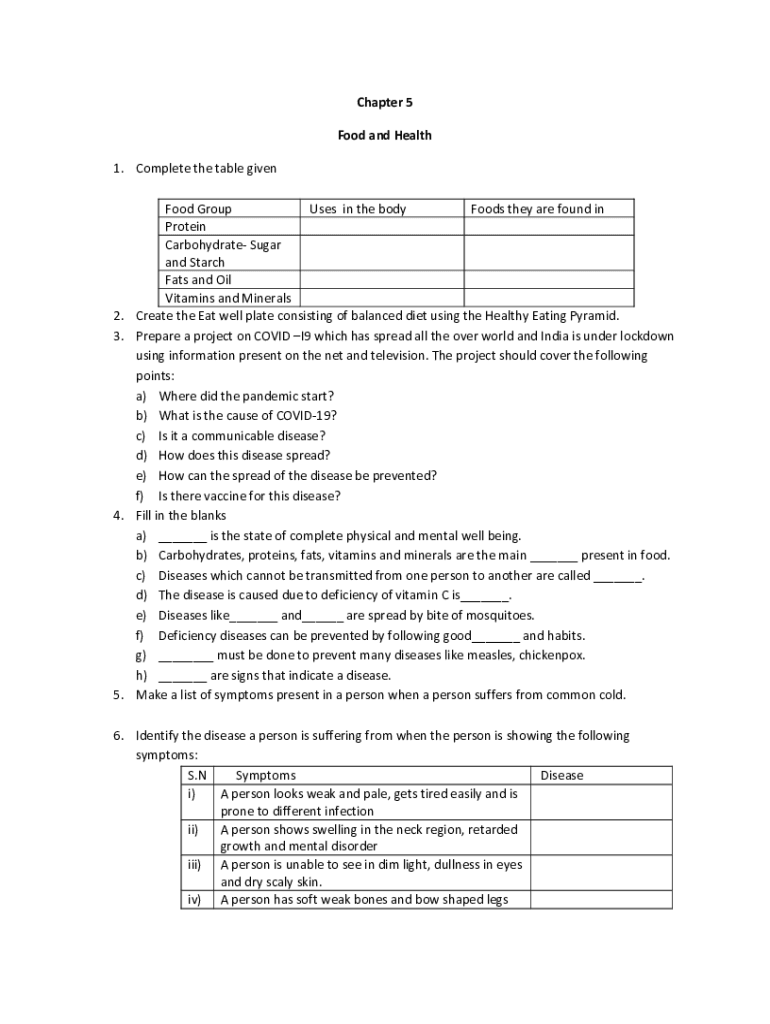 Chapter 5

Food and Health

1. Complete the table given

| Food Group | Uses in the body | Foods they are found in |
|---|---|---|
| Protein | | |
| Carbohydrate- Sugar and Starch | | |
| Fats and Oil | | |
| Vitamins and Minerals | | |

2. Create the Eat well plate consisting of balanced diet using the Healthy Eating Pyramid.
3. Prepare a project on COVID –I9 which has spread all the over world and India is under lockdown using information present on the net and television. The project should cover the following points:
a) Where did the pandemic start?
b) What is the cause of COVID-19?
c) Is it a communicable disease?
d) How does this disease spread?
e) How can the spread of the disease be prevented?
f) Is there vaccine for this disease?
4. Fill in the blanks
a) _______ is the state of complete physical and mental well being.
b) Carbohydrates, proteins, fats, vitamins and minerals are the main _______ present in food.
c) Diseases which cannot be transmitted from one person to another are called _______.
d) The disease is caused due to deficiency of vitamin C is_______.
e) Diseases like_______ and______ are spread by bite of mosquitoes.
f) Deficiency diseases can be prevented by following good_______ and habits.
g) ________ must be done to prevent many diseases like measles, chickenpox.
h) _______ are signs that indicate a disease.
5. Make a list of symptoms present in a person when a person suffers from common cold.

6. Identify the disease a person is suffering from when the person is showing the following symptoms:

| S.N | Symptoms | Disease |
|---|---|---|
| i) | A person looks weak and pale, gets tired easily and is prone to different infection | |
| ii) | A person shows swelling in the neck region, retarded growth and mental disorder | |
| iii) | A person is unable to see in dim light, dullness in eyes and dry scaly skin. | |
| iv) | A person has soft weak bones and bow shaped legs | |